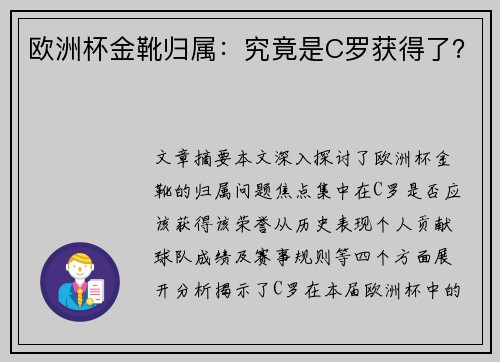 欧洲杯金靴归属：究竟是C罗获得了？

文章摘要本文深入探讨了欧洲杯金靴的归属问题焦点集中在C罗是否应该获得该荣誉从历史表现个人贡献球队成绩及赛事规则等四个方面展开分析揭示了C罗在本届欧洲杯中的